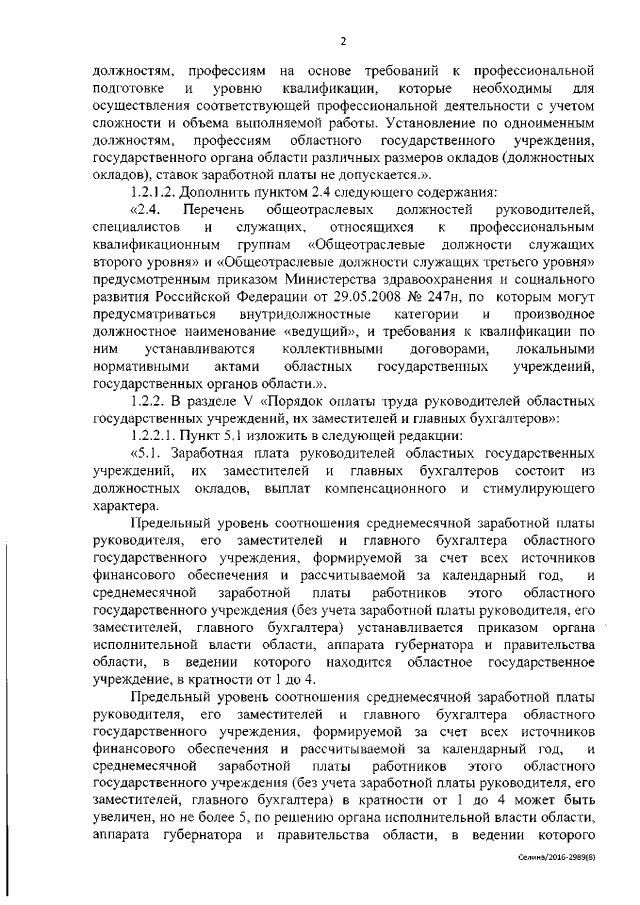 2

должностям, профессиям на основе требований к профессиональной подготовке и уровню квалификации, которые необходимы для осуществления соответствующей профессиональной деятельности с учетом сложности и объема выполняемой работы. Установление по одноименным должностям, профессиям областного государственного учреждения, государственного органа области различных размеров окладов (должностных окладов), ставок заработной платы не допускается.».

1.2.1.2. Дополнить пунктом 2.4 следующего содержания:

«2.4. Перечень общеотраслевых должностей руководителей, специалистов и служащих, относящихся к профессиональным квалификационным группам «Общеотраслевые должности служащих второго уровня» и «Общеотраслевые должности служащих третьего уровня» предусмотренным приказом Министерства здравоохранения и социального развития Российской Федерации от 29.05.2008 № 247н, по которым могут предусматриваться внутридолжностные категории и производное должностное наименование «ведущий», и требования к квалификации по ним устанавливаются коллективными договорами, локальными нормативными актами областных государственных учреждений, государственных органов области.».

1.2.2. В разделе V «Порядок оплаты труда руководителей областных государственных учреждений, их заместителей и главных бухгалтеров»:

1.2.2.1. Пункт 5.1 изложить в следующей редакции:

«5.1. Заработная плата руководителей областных государственных учреждений, их заместителей и главных бухгалтеров состоит из должностных окладов, выплат компенсационного и стимулирующего характера.

Предельный уровень соотношения среднемесячной заработной платы руководителя, его заместителей и главного бухгалтера областного государственного учреждения, формируемой за счет всех источников финансового обеспечения и рассчитываемой за календарный год, и среднемесячной заработной платы работников этого областного государственного учреждения (без учета заработной платы руководителя, его заместителей, главного бухгалтера) устанавливается приказом органа исполнительной власти области, аппарата губернатора и правительства области, в ведении которого находится областное государственное учреждение, в кратности от 1 до 4.

Предельный уровень соотношения среднемесячной заработной платы руководителя, его заместителей и главного бухгалтера областного государственного учреждения, формируемой за счет всех источников финансового обеспечения и рассчитываемой за календарный год, и среднемесячной заработной платы работников этого областного государственного учреждения (без учета заработной платы руководителя, его заместителей, главного бухгалтера) в кратности от 1 до 4 может быть увеличен, но не более 5, по решению органа исполнительной власти области, аппарата губернатора и правительства области, в ведении которого

Селина/2016-2989(8)